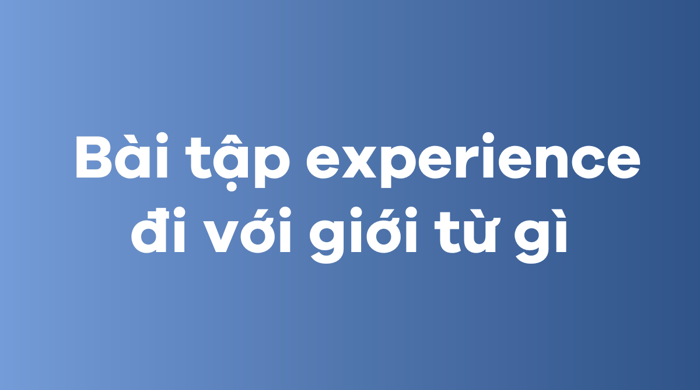 Bài tập experience đi với giới từ gì